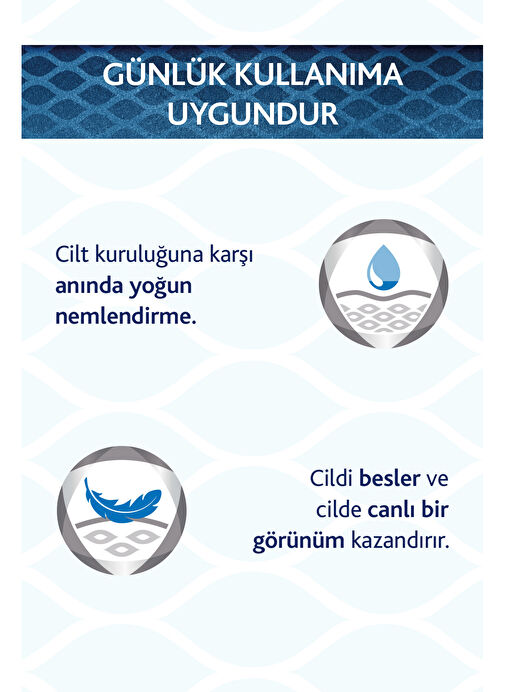 GÜNLÜK KULLANIMA UYGUNDUR

Cilt kuruluğuna karşı anında yoğun nemlendirme.

Cildi besler ve cilde canlı bir görünüm kazandırır.